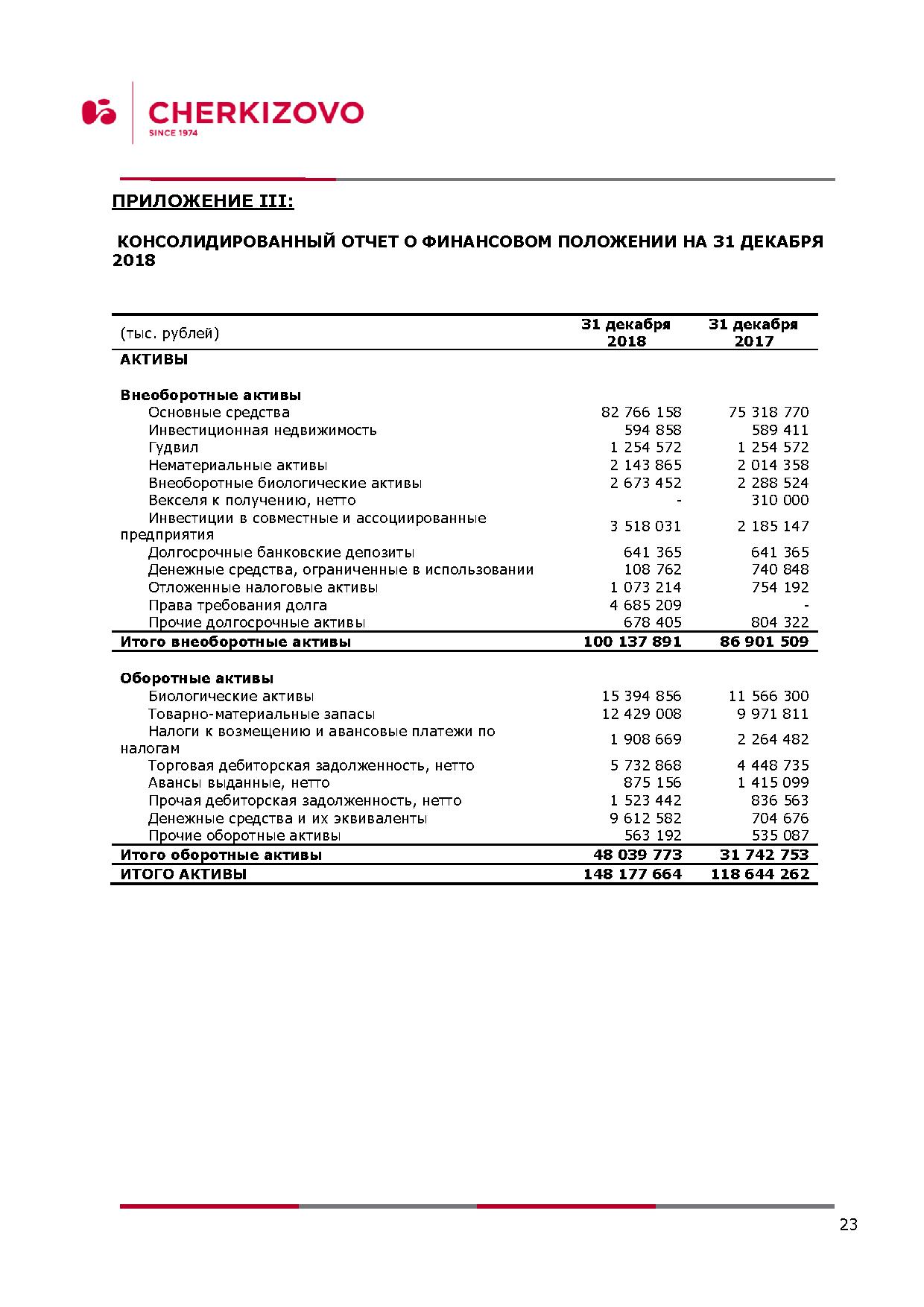 CHERKIZOVO
SINCE 1974

ПРИЛОЖЕНИЕ III:

КОНСОЛИДИРОВАННЫЙ ОТЧЕТ О ФИНАНСОВОМ ПОЛОЖЕНИИ НА 31 ДЕКАБРЯ 2018

| (тыс. рублей) | 31 декабря 2018 | 31 декабря 2017 |
|---|---|---|
| АКТИВЫ | | |
| Внеоборотные активы | | |
| Основные средства | 82 766 158 | 75 318 770 |
| Инвестиционная недвижимость | 594 858 | 589 411 |
| Гудвил | 1 254 572 | 1 254 572 |
| Нематериальные активы | 2 143 865 | 2 014 358 |
| Внеоборотные биологические активы | 2 673 452 | 2 288 524 |
| Векселя к получению, нетто | - | 310 000 |
| Инвестиции в совместные и ассоциированные предприятия | 3 518 031 | 2 185 147 |
| Долгосрочные банковские депозиты | 641 365 | 641 365 |
| Денежные средства, ограниченные в использовании | 108 762 | 740 848 |
| Отложенные налоговые активы | 1 073 214 | 754 192 |
| Права требования долга | 4 685 209 | - |
| Прочие долгосрочные активы | 678 405 | 804 322 |
| Итого внеоборотные активы | 100 137 891 | 86 901 509 |
| Оборотные активы | | |
| Биологические активы | 15 394 856 | 11 566 300 |
| Товарно-материальные запасы | 12 429 008 | 9 971 811 |
| Налоги к возмещению и авансовые платежи по налогам | 1 908 669 | 2 264 482 |
| Торговая дебиторская задолженность, нетто | 5 732 868 | 4 448 735 |
| Авансы выданные, нетто | 875 156 | 1 415 099 |
| Прочая дебиторская задолженность, нетто | 1 523 442 | 836 563 |
| Денежные средства и их эквиваленты | 9 612 582 | 704 676 |
| Прочие оборотные активы | 563 192 | 535 087 |
| Итого оборотные активы | 48 039 773 | 31 742 753 |
| ИТОГО АКТИВЫ | 148 177 664 | 118 644 262 |

23